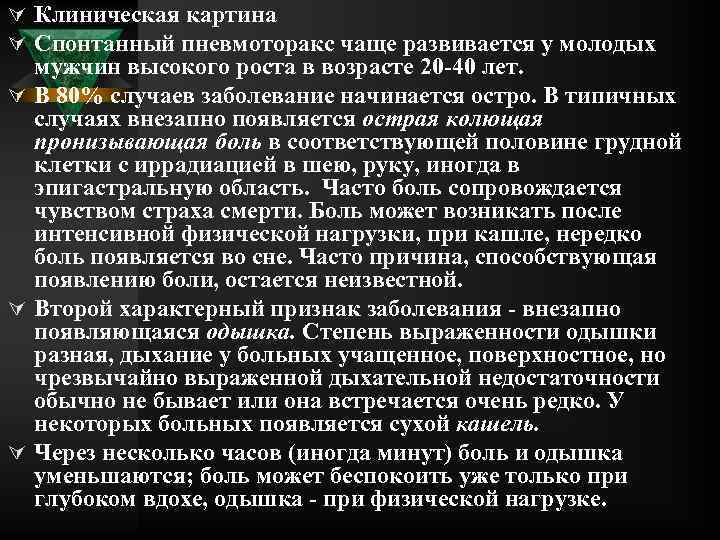 Клиническая картина

Спонтанный пневмоторакс чаще развивается у молодых мужчин высокого роста в возрасте 20-40 лет.

В 80% случаев заболевание начинается остро. В типичных случаях внезапно появляется острая колющая пронизывающая боль в соответствующей половине грудной клетки с иррадиацией в шею, руку, иногда в эпигастральную область. Часто боль сопровождается чувством страха смерти. Боль может возникать после интенсивной физической нагрузки, при кашле, нередко боль появляется во сне. Часто причина, способствующая появлению боли, остается неизвестной.

Второй характерный признак заболевания - внезапно появляющаяся одышка. Степень выраженности одышки разная, дыхание у больных учащенное, поверхностное, но чрезвычайно выраженной дыхательной недостаточности обычно не бывает или она встречается очень редко. У некоторых больных появляется сухой кашель.

Через несколько часов (иногда минут) боль и одышка уменьшаются; боль может беспокоить уже только при глубоком вдохе, одышка - при физической нагрузке.